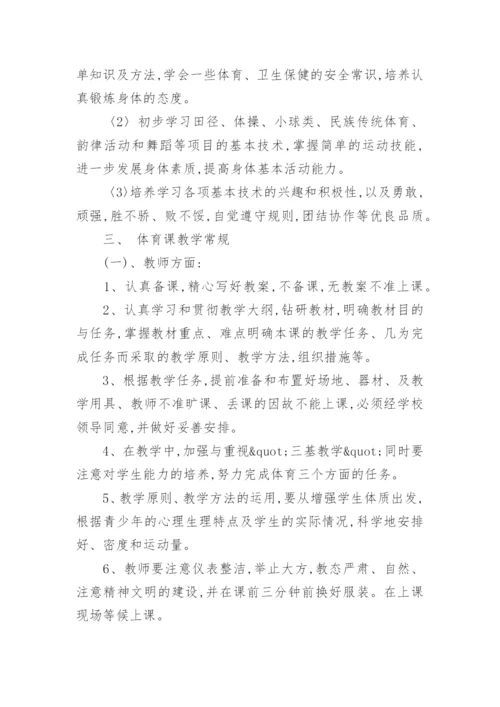 单知识及方法,学会一些体育、卫生保健的安全常识,培养认真锻炼身体的态度。

〈2〉初步学习田径、体操、小球类、民族传统体育、韵律活动和舞蹈等项目的基本技术,掌握简单的运动技能,进一步发展身体素质,提高身体基本活动能力。

〈3〉培养学习各项基本技术的兴趣和积极性,以及勇敢,顽强,胜不骄、败不馁,自觉遵守规则,团结协作等优良品质。

三、 体育课教学常规

(一)、教师方面:

1、认真备课,精心写好教案,不备课,无教案不准上课。

2、认真学习和贯彻教学大纲,钻研教材,明确教材目的与任务,掌握教材重点、难点明确本课的教学任务、几为完成任务而采取的教学原则、教学方法,组织措施等。

3、根据教学任务,提前准备和布置好场地、器材、及教学用具、教师不准旷课、丢课的因故不能上课,必须经学校领导同意,并做好妥善安排。

4、在教学中,加强与重视&quot;三基教学&quot;同时要注意对学生能力的培养,努力完成体育三个方面的任务。

5、教学原则、教学方法的运用,要从增强学生体质出发,根据青少年的心理生理特点及学生的实际情况,科学地安排好、密度和运动量。

6、教师要注意仪表整洁,举止大方,教态严肃、自然、注意精神文明的建设,并在课前三分钟前换好服装。在上课现场等候上课。